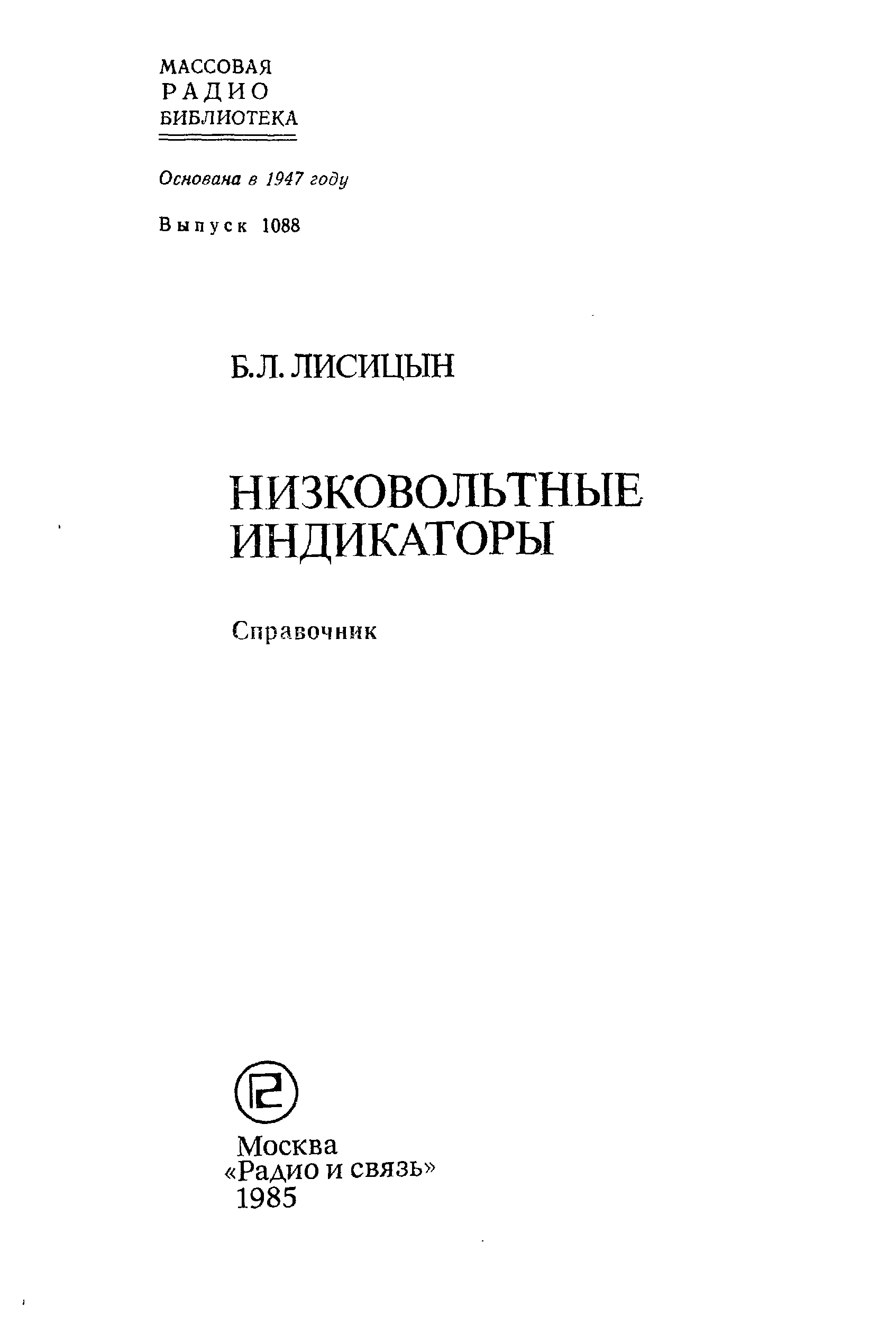 МАССОВАЯ
РАДИО
БИБЛИОТЕКА

Основана в 1947 году

Выпуск 1088

Б.Л. ЛИСИЦЫН

НИЗКОВОЛЬТНЫЕ
ИНДИКАТОРЫ

Справочник

Москва
«Радио и связь»
1985